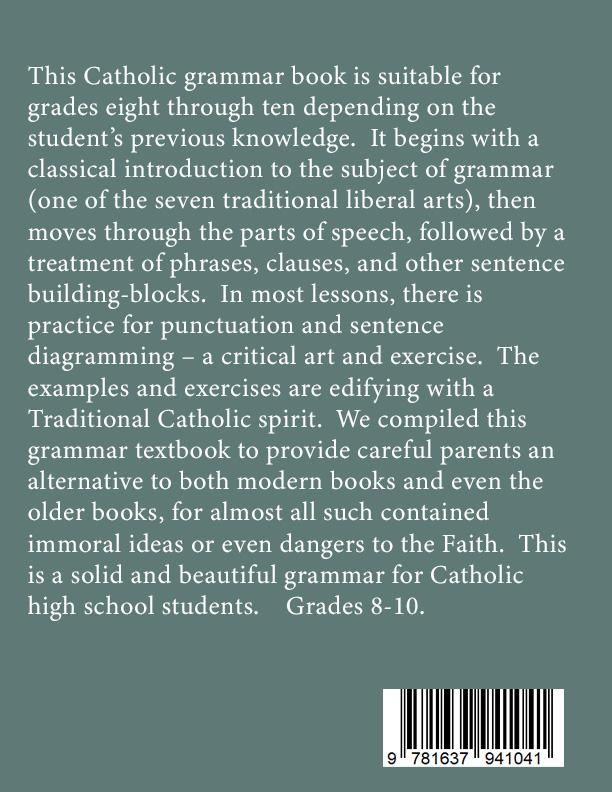 This Catholic grammar book is suitable for grades eight through ten depending on the student's previous knowledge. It begins with a classical introduction to the subject of grammar (one of the seven traditional liberal arts), then moves through the parts of speech, followed by a treatment of phrases, clauses, and other sentence building-blocks. In most lessons, there is practice for punctuation and sentence diagramming – a critical art and exercise. The examples and exercises are edifying with a Traditional Catholic spirit. We compiled this grammar textbook to provide careful parents an alternative to both modern books and even the older books, for almost all such contained immoral ideas or even dangers to the Faith. This is a solid and beautiful grammar for Catholic high school students. Grades 8-10.

9 781637 941041